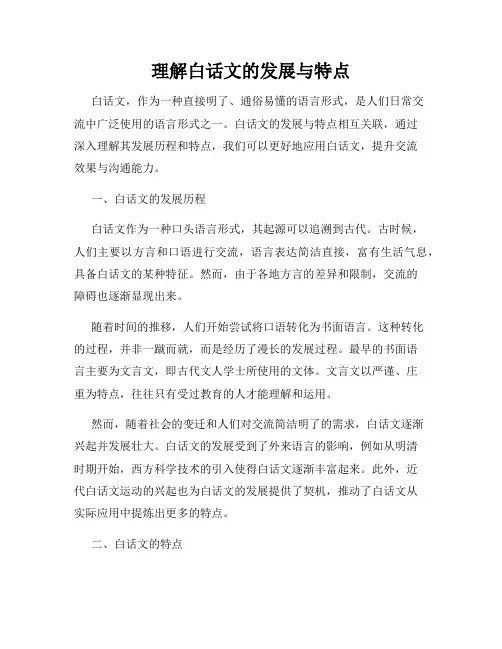 理解白话文的发展与特点

白话文，作为一种直接明了、通俗易懂的语言形式，是人们日常交流中广泛使用的语言形式之一。白话文的发展与特点相互关联，通过深入理解其发展历程和特点，我们可以更好地应用白话文，提升交流效果与沟通能力。

一、白话文的发展历程

白话文作为一种口头语言形式，其起源可以追溯到古代。古时候，人们主要以方言和口语进行交流，语言表达简洁直接，富有生活气息，具备白话文的某种特征。然而，由于各地方言的差异和限制，交流的障碍也逐渐显现出来。

随着时间的推移，人们开始尝试将口语转化为书面语言。这种转化的过程，并非一蹴而就，而是经历了漫长的发展过程。最早的书面语言主要为文言文，即古代文人学士所使用的文体。文言文以严谨、庄重为特点，往往只有受过教育的人才能理解和运用。

然而，随着社会的变迁和人们对交流简洁明了的需求，白话文逐渐兴起并发展壮大。白话文的发展受到了外来语言的影响，例如从明清时期开始，西方科学技术的引入使得白话文逐渐丰富起来。此外，近代白话文运动的兴起也为白话文的发展提供了契机，推动了白话文从实际应用中提炼出更多的特点。

二、白话文的特点